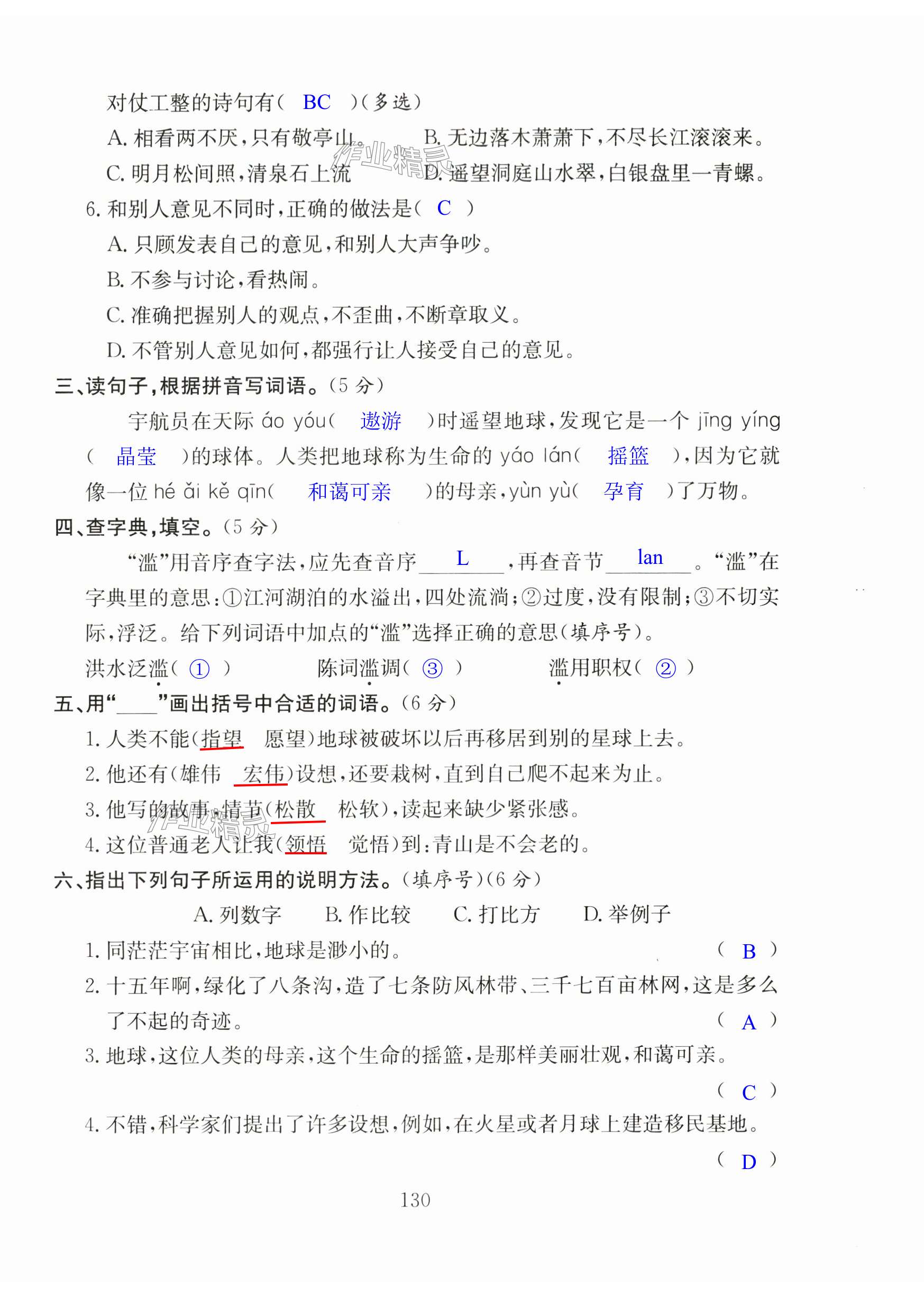 对仗工整的诗句有（ BC ）（多选）

A. 相看两不厌，只有敬亭山。 B. 无边落木萧萧下，不尽长江滚滚来。

C. 明月松间照，清泉石上流 D. 遥望洞庭山水翠，白银盘里一青螺。

作业精灵

6. 和别人意见不同时，正确的做法是（ C ）

A. 只顾发表自己的意见，和别人大声争吵。

B. 不参与讨论，看热闹。

C. 准确把握别人的观点，不歪曲，不断章取义。

D. 不管别人意见如何，都强行让人接受自己的意见。

三、读句子，根据拼音写词语。（5 分）

宇航员在天际 áo yóu（ 遨游 ）时遥望地球，发现它是一个 jīng yíng（ 晶莹 ）的球体。人类把地球称为生命的 yáo lán（ 摇篮 ），因为它就像一位 hé ǎi kě qīn（ 和蔼可亲 ）的母亲，yùn yù（ 孕育 ）了万物。

四、查字典，填空。（5 分）

“滥”用音序查字法，应先查音序 L ，再查音节 lan 。“滥”在字典里的意思：①江河湖泊的水溢出，四处流淌；②过度，没有限制；③不切实际，浮泛。给下列词语中加点的“滥”选择正确的意思（填序号）。

洪水泛滥（ ① ） 陈词滥调（ ③ ） 滥用职权（ ② ）

五、用“____”画出括号中合适的词语。（6 分）

1. 人类不能（指望 愿望）地球被破坏以后再移居到别的星球上去。

2. 他还有（雄伟 宏伟）设想，还要栽树，直到自己爬不起来为止。

3. 他写的故事，情节（松散 松软），读起来缺少紧张感。

作业精灵

4. 这位普通老人让我（领悟 觉悟）到：青山是不会老的。

六、指出下列句子所运用的说明方法。（填序号）（6 分）

A. 列数字 B. 作比较 C. 打比方 D. 举例子

1. 同茫茫宇宙相比，地球是渺小的。 （ B ）

2. 十五年啊，绿化了八条沟，造了七条防风林带、三千七百亩林网，这是多么了不起的奇迹。 （ A ）

3. 地球，这位人类的母亲，这个生命的摇篮，是那样美丽壮观，和蔼可亲。 （ C ）

4. 不错，科学家们提出了许多设想，例如，在火星或者月球上建造移民基地。 （ D ）

130